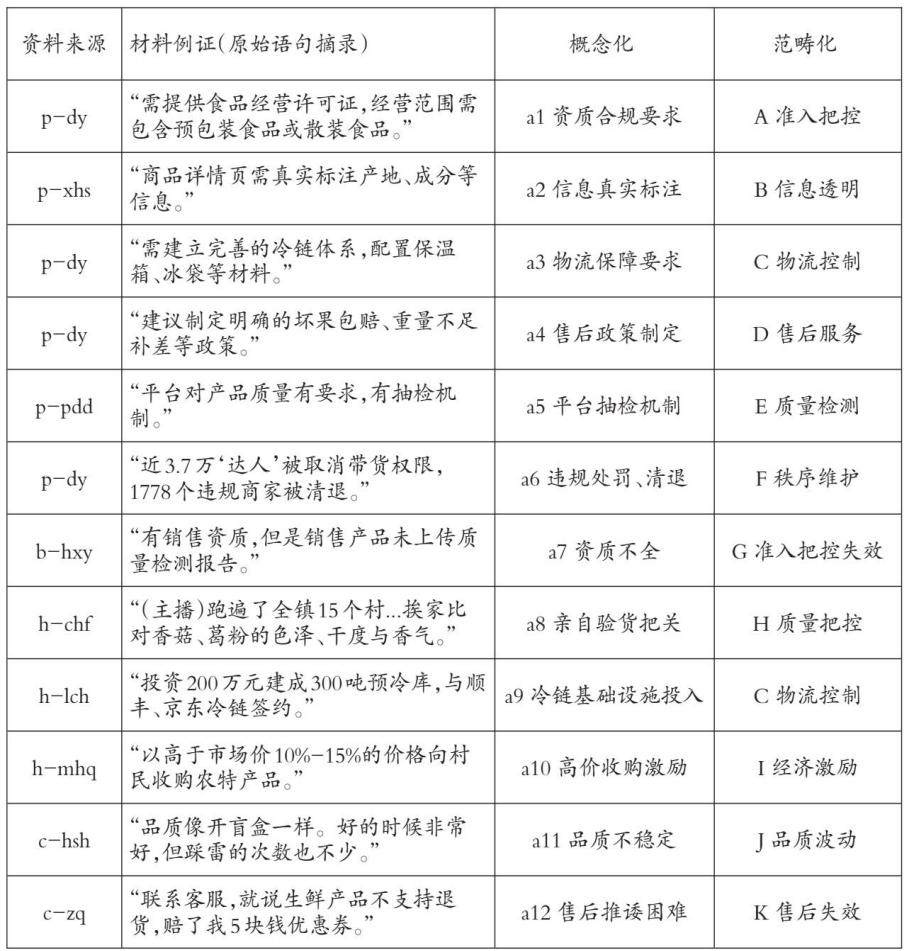 | 资料来源 | 材料例证(原始语句摘录) | 概念化 | 范畴化 |
|---|---|---|---|
| p-dy | “需提供食品经营许可证,经营范围需包含预包装食品或散装食品。” | a1 资质合规要求 | A 准入把控 |
| p-xhs | “商品详情页需真实标注产地、成分等信息。” | a2 信息真实标注 | B 信息透明 |
| p-dy | “需建立完善的冷链体系,配置保温箱、冰袋等材料。” | a3 物流保障要求 | C 物流控制 |
| p-dy | “建议制定明确的坏果包赔、重量不足补差等政策。” | a4 售后政策制定 | D 售后服务 |
| p-pdd | “平台对产品质量有要求,有抽检机制。” | a5 平台抽检机制 | E 质量检测 |
| p-dy | “近3.7万‘达人’被取消带货权限,1778个违规商家被清退。” | a6 违规处罚、清退 | F 秩序维护 |
| b-hxy | “有销售资质,但是销售产品未上传质量检测报告。” | a7 资质不全 | G 准入把控失效 |
| h-chf | “(主播)跑遍了全镇15个村...挨家比对香菇、葛粉的色泽、干度与香气。” | a8 亲自验货把关 | H 质量把控 |
| h-lch | “投资200万元建成300吨预冷库,与顺丰、京东冷链签约。” | a9 冷链基础设施投入 | C 物流控制 |
| h-mhq | “以高于市场价10%-15%的价格向村民收购农特产品。” | a10 高价收购激励 | I 经济激励 |
| c-hsh | “品质像开盲盒一样。好的时候非常好,但踩雷的次数也不少。” | a11 品质不稳定 | J 品质波动 |
| c-zq | “联系客服,就说生鲜产品不支持退货,赔了我5块钱优惠券。” | a12 售后推诿困难 | K 售后失效 |